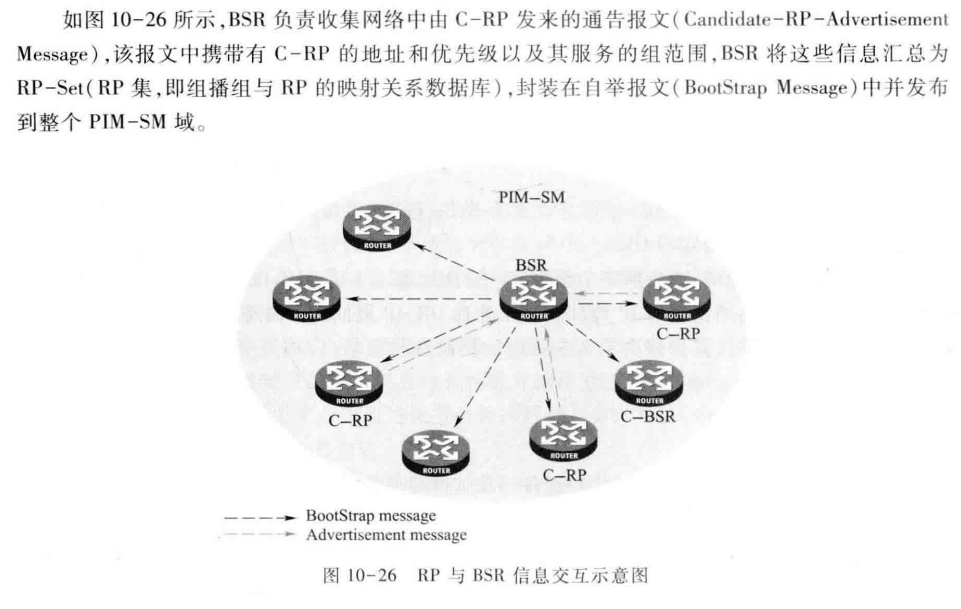 如图 10-26 所示，BSR 负责收集网络中由 C-RP 发来的通告报文（Candidate-RP-Advertisement Message），该报文中携带有 C-RP 的地址和优先级以及其服务的组范围，BSR 将这些信息汇总为 RP-Set（RP 集，即组播组与 RP 的映射关系数据库），封装在自举报文（BootStrap Message）中并发布到整个 PIM-SM 域。

PIM-SM

ROUTER

BSR

ROUTER

ROUTER

ROUTER

C-RP

ROUTER

C-RP

ROUTER

C-BSR

ROUTER

ROUTER

C-RP

BootStrap message
Advertisement message

图 10-26 RP 与 BSR 信息交互示意图